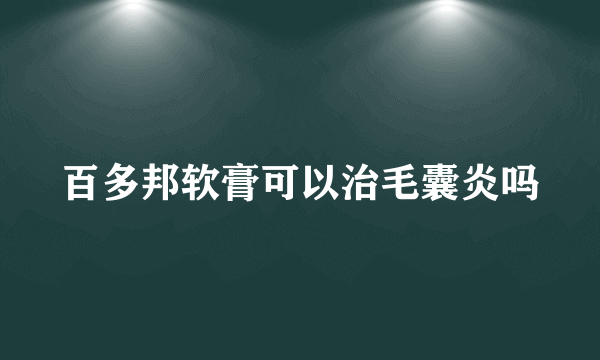 百多邦软膏可以治毛囊炎吗